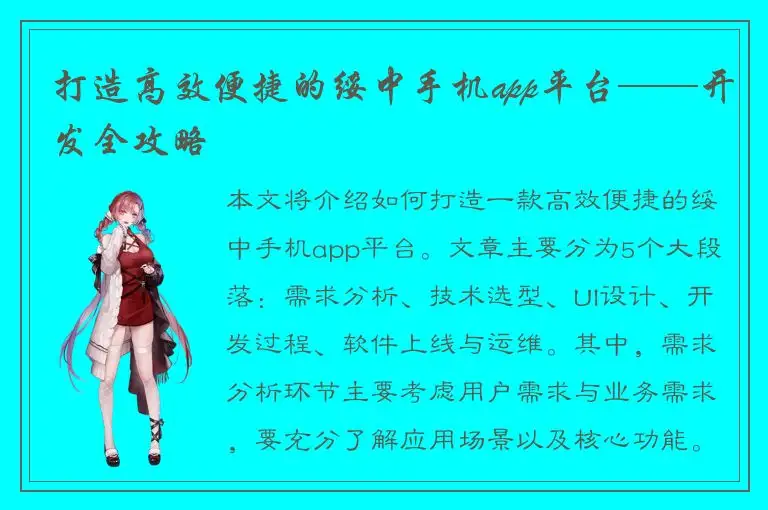 打造高效便捷的绥中手机app平台——开发全攻略

本文将介绍如何打造一款高效便捷的绥中手机app平台。文章主要分为5个大段落：需求分析、技术选型、UI设计、开发过程、软件上线与运维。其中，需求分析环节主要考虑用户需求与业务需求，要充分了解应用场景以及核心功能。